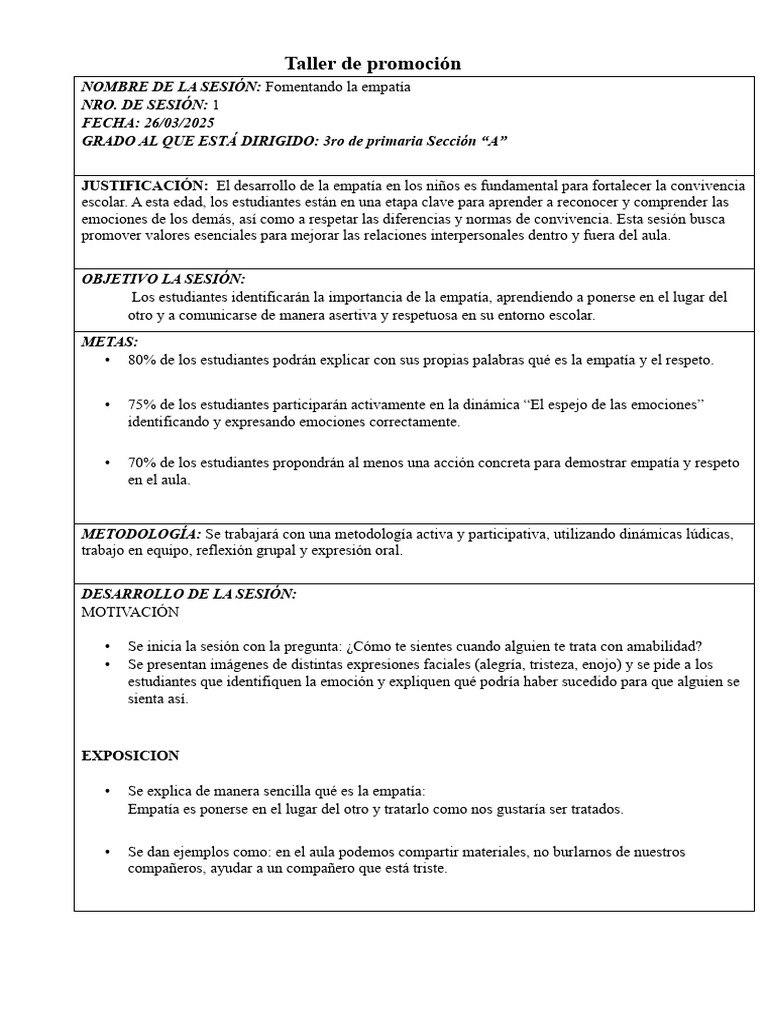 Taller de promoción

NOMBRE DE LA SESIÓN: Fomentando la empatía
NRO. DE SESIÓN: 1
FECHA: 26/03/2025
GRADO AL QUE ESTÁ DIRIGIDO: 3ro de primaria Sección "A"

JUSTIFICACIÓN: El desarrollo de la empatía en los niños es fundamental para fortalecer la convivencia escolar. A esta edad, los estudiantes están en una etapa clave para aprender a reconocer y comprender las emociones de los demás, así como a respetar las diferencias y normas de convivencia. Esta sesión busca promover valores esenciales para mejorar las relaciones interpersonales dentro y fuera del aula.

OBJETIVO LA SESIÓN:
Los estudiantes identificarán la importancia de la empatía, aprendiendo a ponerse en el lugar del otro y a comunicarse de manera asertiva y respetuosa en su entorno escolar.

METAS:
• 80% de los estudiantes podrán explicar con sus propias palabras qué es la empatía y el respeto.
• 75% de los estudiantes participarán activamente en la dinámica "El espejo de las emociones" identificando y expresando emociones correctamente.
• 70% de los estudiantes propondrán al menos una acción concreta para demostrar empatía y respeto en el aula.

METODOLOGÍA: Se trabajará con una metodología activa y participativa, utilizando dinámicas lúdicas, trabajo en equipo, reflexión grupal y expresión oral.

DESARROLLO DE LA SESIÓN:
MOTIVACIÓN

• Se inicia la sesión con la pregunta: ¿Cómo te sientes cuando alguien te trata con amabilidad?
• Se presentan imágenes de distintas expresiones faciales (alegría, tristeza, enojo) y se pide a los estudiantes que identifiquen la emoción y expliquen qué podría haber sucedido para que alguien se sienta así.

EXPOSICION

• Se explica de manera sencilla qué es la empatía:
Empatía es ponerse en el lugar del otro y tratarlo como nos gustaría ser tratados.
• Se dan ejemplos como: en el aula podemos compartir materiales, no burlarnos de nuestros compañeros, ayudar a un compañero que está triste.